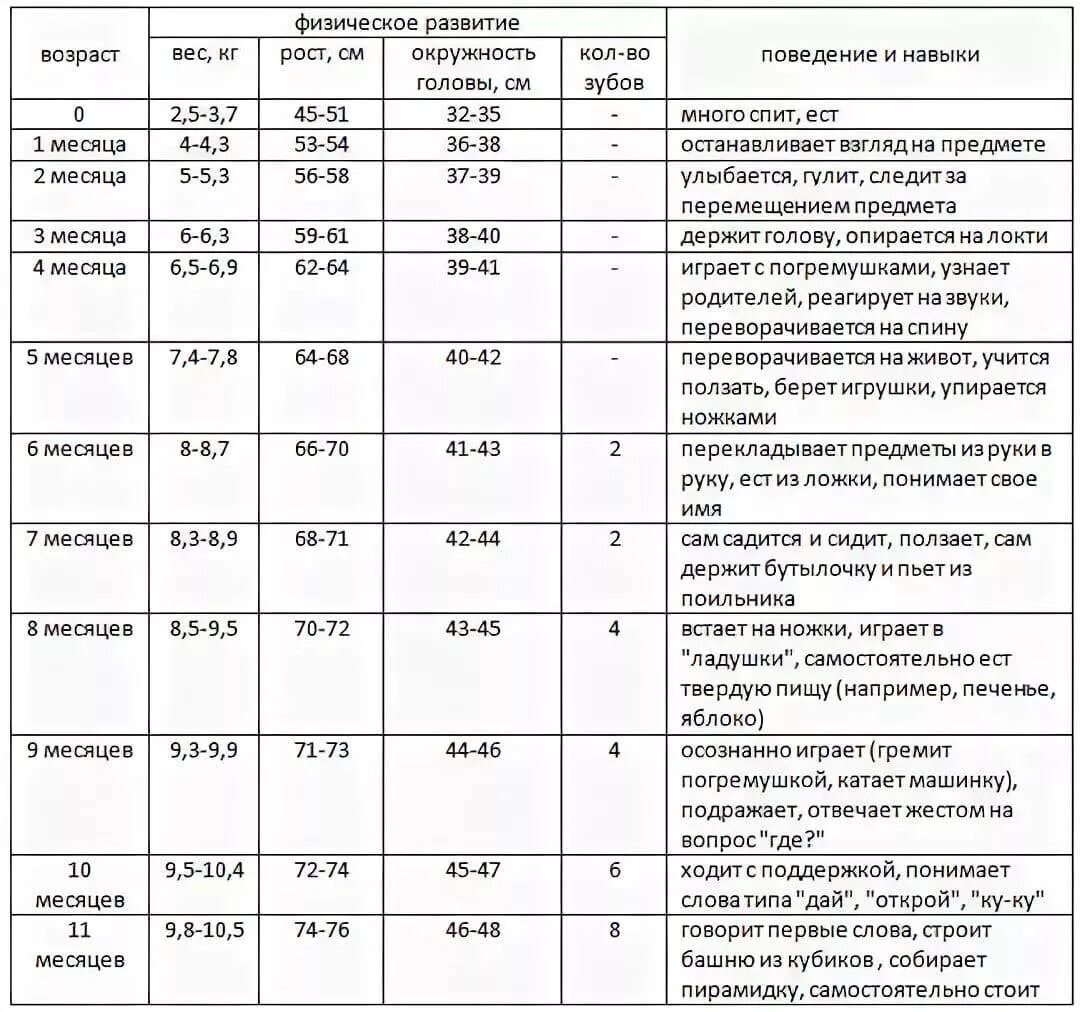 | возраст | физическое развитие: вес, кг | физическое развитие: рост, см | физическое развитие: окружность головы, см | физическое развитие: кол-во зубов | поведение и навыки |
|---|---|---|---|---|---|
| 0 | 2,5-3,7 | 45-51 | 32-35 | - | много спит, ест |
| 1 месяца | 4-4,3 | 53-54 | 36-38 | - | останавливает взгляд на предмете |
| 2 месяца | 5-5,3 | 56-58 | 37-39 | - | улыбается, гулит, следит за перемещением предмета |
| 3 месяца | 6-6,3 | 59-61 | 38-40 | - | держит голову, опирается на локти |
| 4 месяца | 6,5-6,9 | 62-64 | 39-41 | - | играет с погремушками, узнает родителей, реагирует на звуки, переворачивается на спину |
| 5 месяцев | 7,4-7,8 | 64-68 | 40-42 | - | переворачивается на живот, учится ползать, берет игрушки, упирается ножками |
| 6 месяцев | 8-8,7 | 66-70 | 41-43 | 2 | перекладывает предметы из руки в руку, ест из ложки, понимает свое имя |
| 7 месяцев | 8,3-8,9 | 68-71 | 42-44 | 2 | сам садится и сидит, ползает, сам держит бутылочку и пьет из поильника |
| 8 месяцев | 8,5-9,5 | 70-72 | 43-45 | 4 | встает на ножки, играет в "ладушки", самостоятельно ест твердую пищу (например, печенье, яблоко) |
| 9 месяцев | 9,3-9,9 | 71-73 | 44-46 | 4 | осознанно играет (гремит погремушкой, катает машинку), подражает, отвечает жестом на вопрос "где?" |
| 10 месяцев | 9,5-10,4 | 72-74 | 45-47 | 6 | ходит с поддержкой, понимает слова типа "дай", "открой", "ку-ку" |
| 11 месяцев | 9,8-10,5 | 74-76 | 46-48 | 8 | говорит первые слова, строит башню из кубиков , собирает пирамидку, самостоятельно стоит |